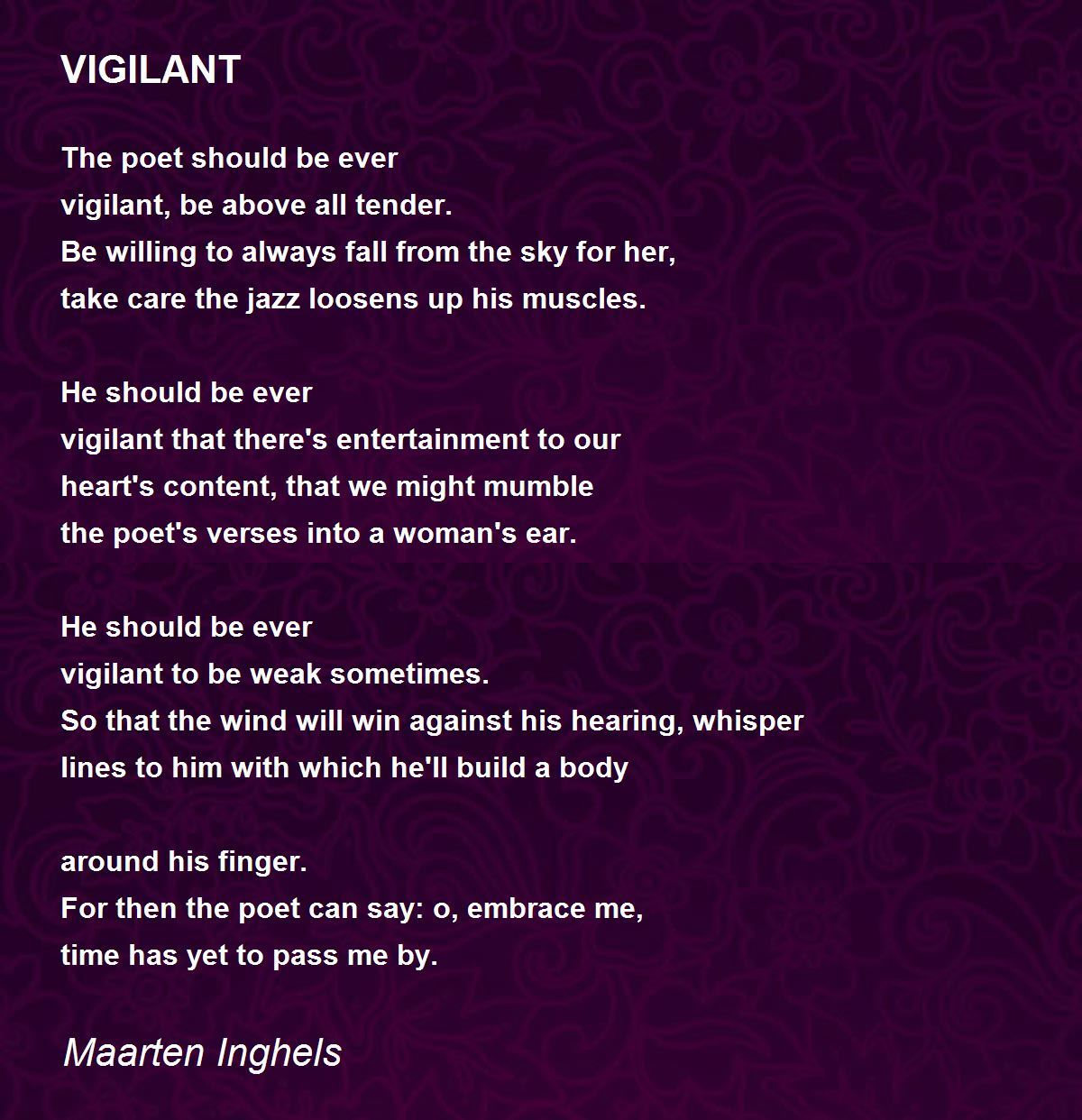 VIGILANT

The poet should be ever
vigilant, be above all tender.
Be willing to always fall from the sky for her,
take care the jazz loosens up his muscles.

He should be ever
vigilant that there's entertainment to our
heart's content, that we might mumble
the poet's verses into a woman's ear.

He should be ever
vigilant to be weak sometimes.
So that the wind will win against his hearing, whisper
lines to him with which he'll build a body

around his finger.
For then the poet can say: o, embrace me,
time has yet to pass me by.

Maarten Inghels